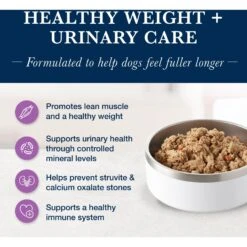 HEALTHY WEIGHT + URINARY CARE

— Formulated to help dogs feel fuller longer —

Promotes lean muscle and a healthy weight

Supports urinary health through controlled mineral levels

Helps prevent struvite & calcium oxalate stones

Supports a healthy immune system